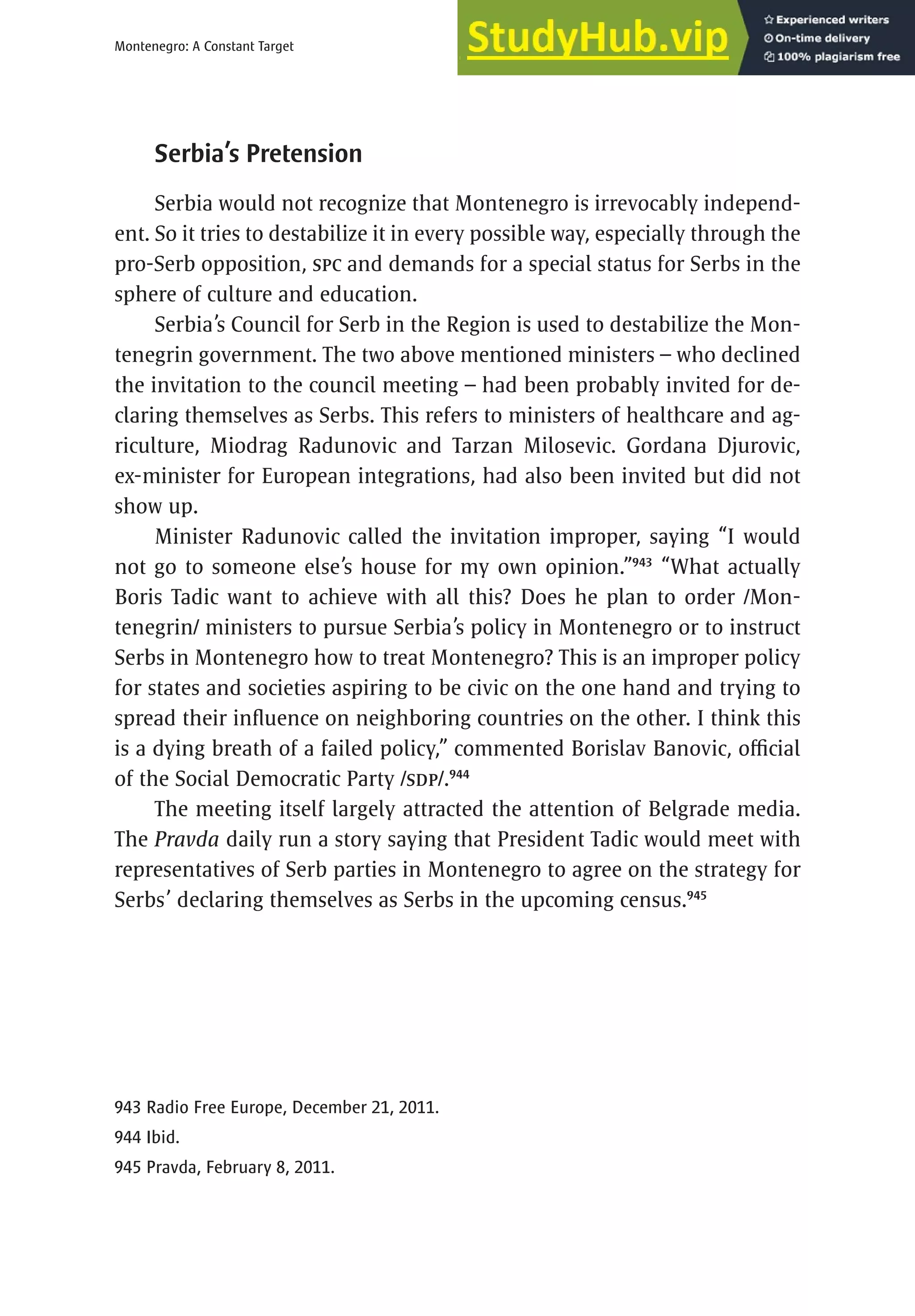 Montenegro: A Constant Target

StudyHub.vip

Experienced writers
On-time delivery
100% plagiarism free

Serbia's Pretension

Serbia would not recognize that Montenegro is irrevocably independent. So it tries to destabilize it in every possible way, especially through the pro-Serb opposition, SPC and demands for a special status for Serbs in the sphere of culture and education.

Serbia's Council for Serb in the Region is used to destabilize the Montenegrin government. The two above mentioned ministers – who declined the invitation to the council meeting – had been probably invited for declaring themselves as Serbs. This refers to ministers of healthcare and agriculture, Miodrag Radunovic and Tarzan Milosevic. Gordana Djurovic, ex-minister for European integrations, had also been invited but did not show up.

Minister Radunovic called the invitation improper, saying "I would not go to someone else's house for my own opinion."$^{943}$ "What actually Boris Tadic want to achieve with all this? Does he plan to order /Montenegrin/ ministers to pursue Serbia's policy in Montenegro or to instruct Serbs in Montenegro how to treat Montenegro? This is an improper policy for states and societies aspiring to be civic on the one hand and trying to spread their influence on neighboring countries on the other. I think this is a dying breath of a failed policy," commented Borislav Banovic, official of the Social Democratic Party /SDP/.$^{944}$

The meeting itself largely attracted the attention of Belgrade media. The Pravda daily run a story saying that President Tadic would meet with representatives of Serb parties in Montenegro to agree on the strategy for Serbs' declaring themselves as Serbs in the upcoming census.$^{945}$

943 Radio Free Europe, December 21, 2011.
944 Ibid.
945 Pravda, February 8, 2011.